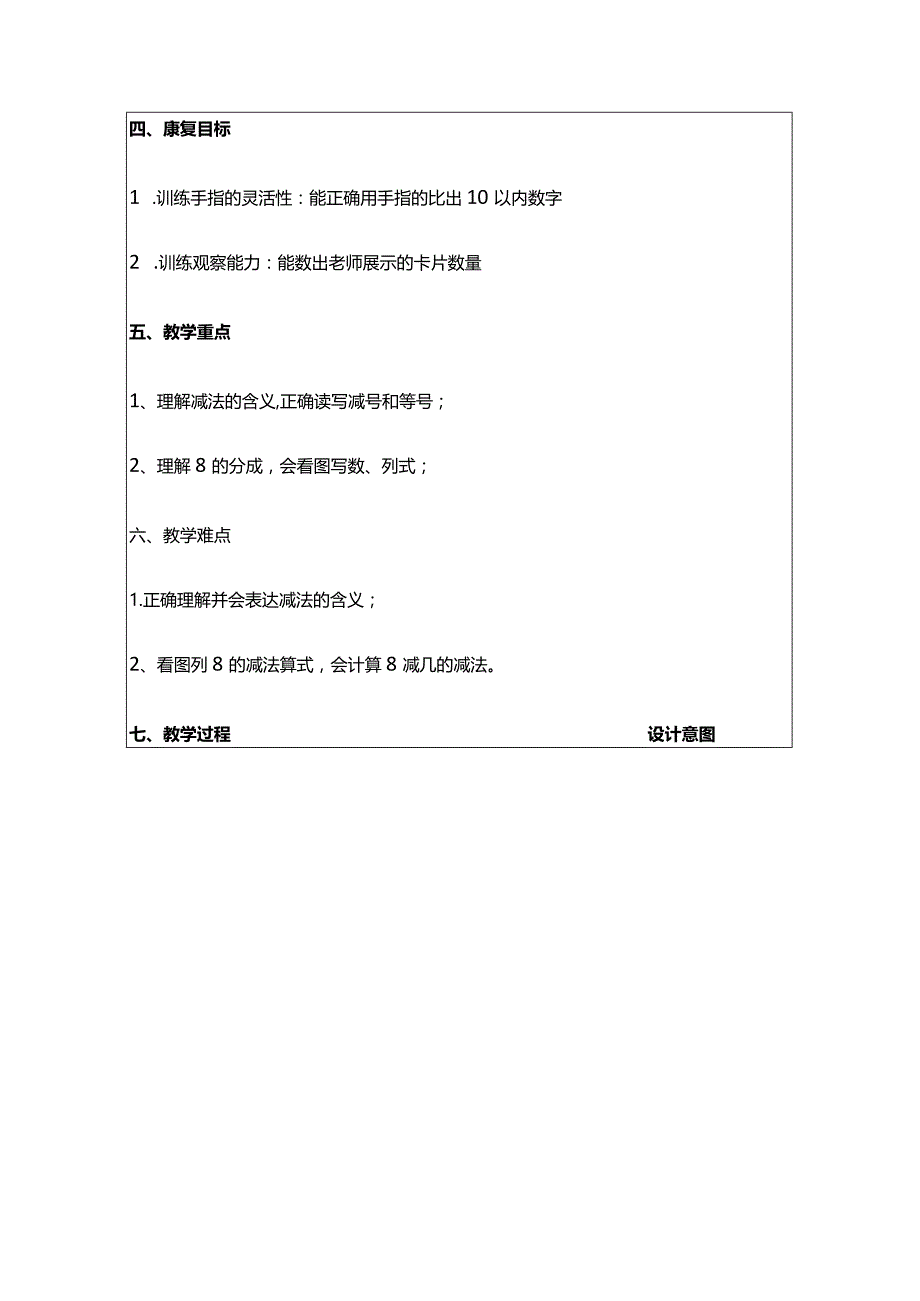 四、康复目标

1 .训练手指的灵活性：能正确用手指的比出 10 以内数字

2 .训练观察能力：能数出老师展示的卡片数量

五、教学重点

1、理解减法的含义,正确读写减号和等号；

2、理解 8 的分成，会看图写数、列式；

六、教学难点

1.正确理解并会表达减法的含义；

2、看图列 8 的减法算式，会计算 8 减几的减法。

七、教学过程　　设计意图